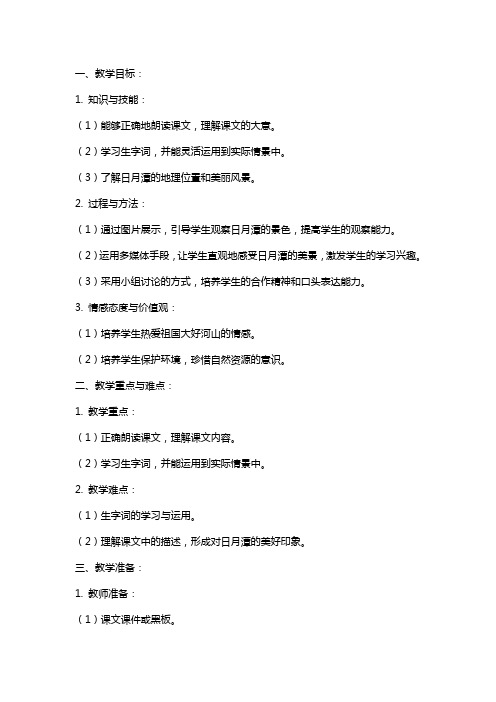 一、教学目标：

1. 知识与技能：

（1）能够正确地朗读课文，理解课文的大意。

（2）学习生字词，并能灵活运用到实际情景中。

（3）了解日月潭的地理位置和美丽风景。

2. 过程与方法：

（1）通过图片展示，引导学生观察日月潭的景色，提高学生的观察能力。

（2）运用多媒体手段，让学生直观地感受日月潭的美景，激发学生的学习兴趣。

（3）采用小组讨论的方式，培养学生的合作精神和口头表达能力。

3. 情感态度与价值观：

（1）培养学生热爱祖国大好河山的情感。

（2）培养学生保护环境，珍惜自然资源的意识。

二、教学重点与难点：

1. 教学重点：

（1）正确朗读课文，理解课文内容。

（2）学习生字词，并能运用到实际情景中。

2. 教学难点：

（1）生字词的学习与运用。

（2）理解课文中的描述，形成对日月潭的美好印象。

三、教学准备：

1. 教师准备：

（1）课文课件或黑板。